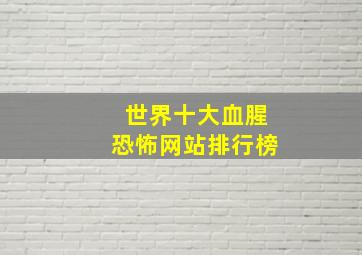 世界十大血腥
恐怖网站排行榜